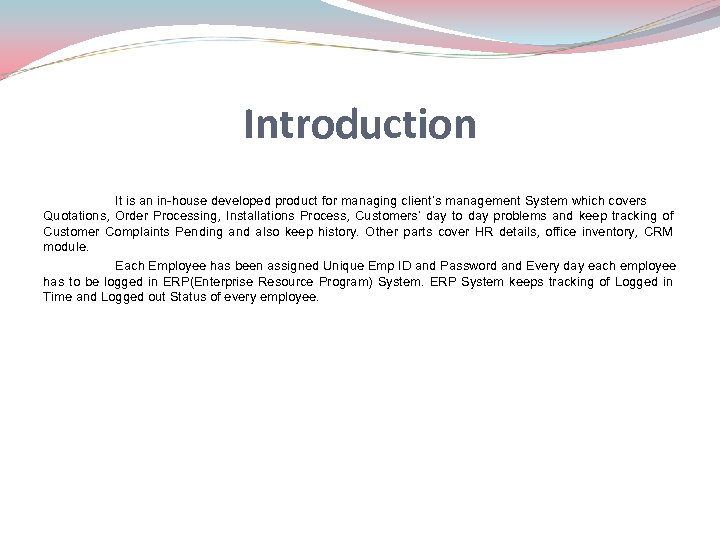 Introduction

It is an in-house developed product for managing client's management System which covers Quotations, Order Processing, Installations Process, Customers' day to day problems and keep tracking of Customer Complaints Pending and also keep history. Other parts cover HR details, office inventory, CRM module.

Each Employee has been assigned Unique Emp ID and Password and Every day each employee has to be logged in ERP(Enterprise Resource Program) System. ERP System keeps tracking of Logged in Time and Logged out Status of every employee.